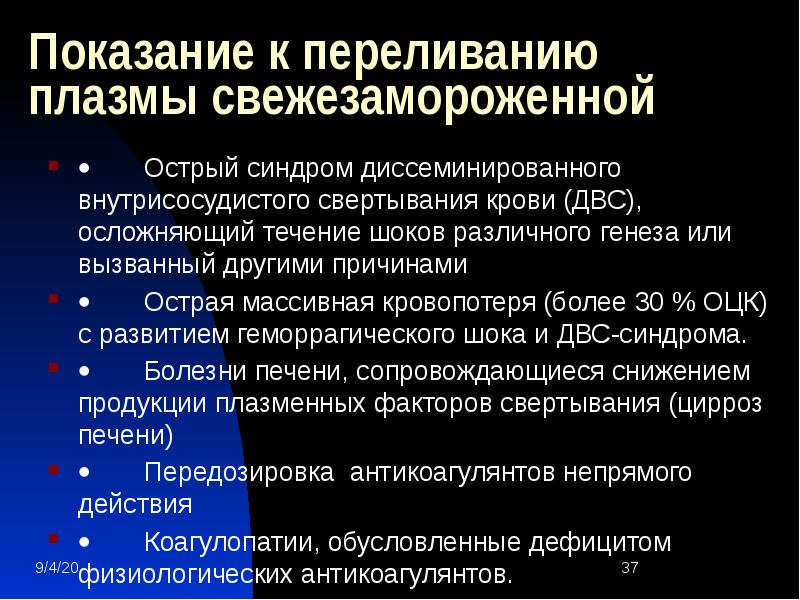 Показание к переливанию плазмы свежезамороженной

• Острый синдром диссеминированного внутрисосудистого свертывания крови (ДВС), осложняющий течение шоков различного генеза или вызванный другими причинами

• Острая массивная кровопотеря (более 30 % ОЦК) с развитием геморрагического шока и ДВС-синдрома.

• Болезни печени, сопровождающиеся снижением продукции плазменных факторов свертывания (цирроз печени)

• Передозировка антикоагулянтов непрямого действия

• Коагулопатии, обусловленные дефицитом физиологических антикоагулянтов.

9/4/20

37